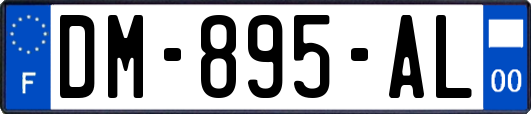 F

DM-895-AL

00